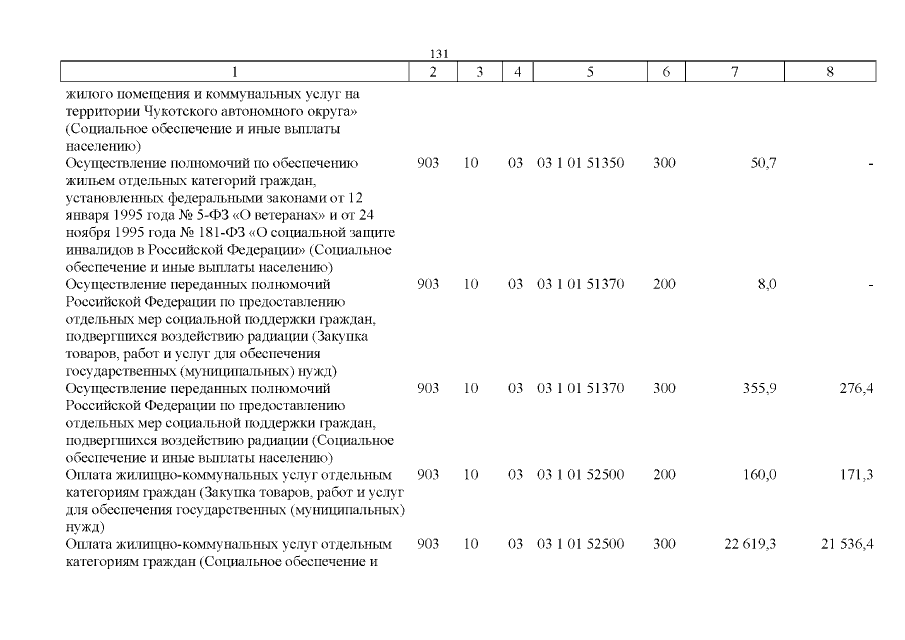 131

| 1 | 2 | 3 | 4 | 5 | 6 | 7 | 8 |
|---|---|---|---|---|---|---|---|
| жилого помещения и коммунальных услуг на территории Чукотского автономного округа» (Социальное обеспечение и иные выплаты населению) | | | | | | | |
| Осуществление полномочий по обеспечению жильем отдельных категорий граждан, установленных федеральными законами от 12 января 1995 года № 5-ФЗ «О ветеранах» и от 24 ноября 1995 года № 181-ФЗ «О социальной защите инвалидов в Российской Федерации» (Социальное обеспечение и иные выплаты населению) | 903 | 10 | 03 | 03 1 01 51350 | 300 | 50,7 | - |
| Осуществление переданных полномочий Российской Федерации по предоставлению отдельных мер социальной поддержки граждан, подвергшихся воздействию радиации (Закупка товаров, работ и услуг для обеспечения государственных (муниципальных) нужд) | 903 | 10 | 03 | 03 1 01 51370 | 200 | 8,0 | - |
| Осуществление переданных полномочий Российской Федерации по предоставлению отдельных мер социальной поддержки граждан, подвергшихся воздействию радиации (Социальное обеспечение и иные выплаты населению) | 903 | 10 | 03 | 03 1 01 51370 | 300 | 355,9 | 276,4 |
| Оплата жилищно-коммунальных услуг отдельным категориям граждан (Закупка товаров, работ и услуг для обеспечения государственных (муниципальных) нужд) | 903 | 10 | 03 | 03 1 01 52500 | 200 | 160,0 | 171,3 |
| Оплата жилищно-коммунальных услуг отдельным категориям граждан (Социальное обеспечение и | 903 | 10 | 03 | 03 1 01 52500 | 300 | 22 619,3 | 21 536,4 |